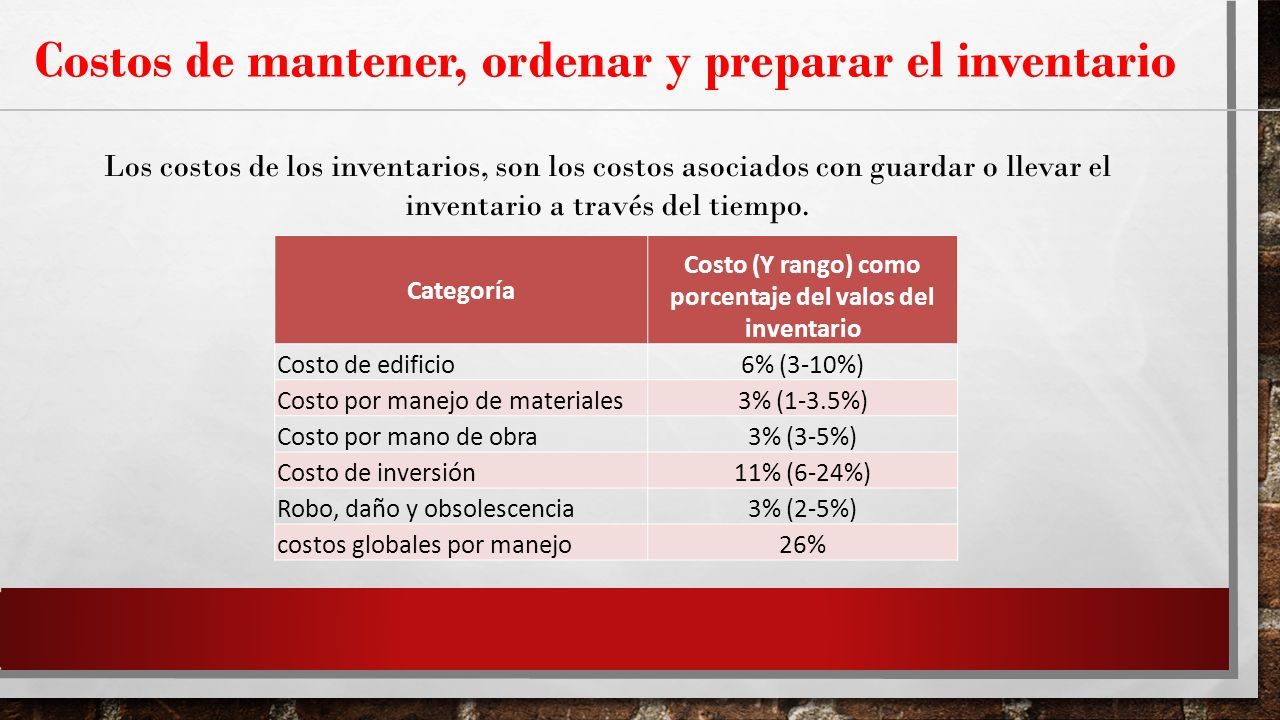 Costos de mantener, ordenar y preparar el inventario

Los costos de los inventarios, son los costos asociados con guardar o llevar el inventario a través del tiempo.

| Categoría | Costo (Y rango) como porcentaje del valos del inventario |
|---|---|
| Costo de edificio | 6% (3-10%) |
| Costo por manejo de materiales | 3% (1-3.5%) |
| Costo por mano de obra | 3% (3-5%) |
| Costo de inversión | 11% (6-24%) |
| Robo, daño y obsolescencia | 3% (2-5%) |
| costos globales por manejo | 26% |